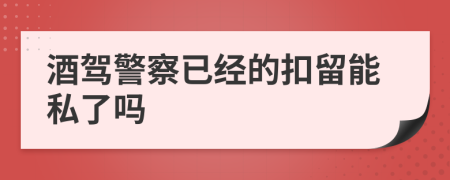 酒驾警察已经的扣留能私了吗